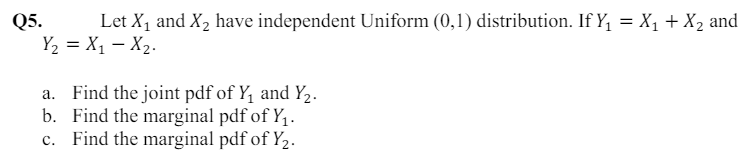 Q5. Let $X_1$ and $X_2$ have independent Uniform (0,1) distribution. If $Y_1 = X_1 + X_2$ and $Y_2 = X_1 - X_2$.

a. Find the joint pdf of $Y_1$ and $Y_2$.
b. Find the marginal pdf of $Y_1$.
c. Find the marginal pdf of $Y_2$.